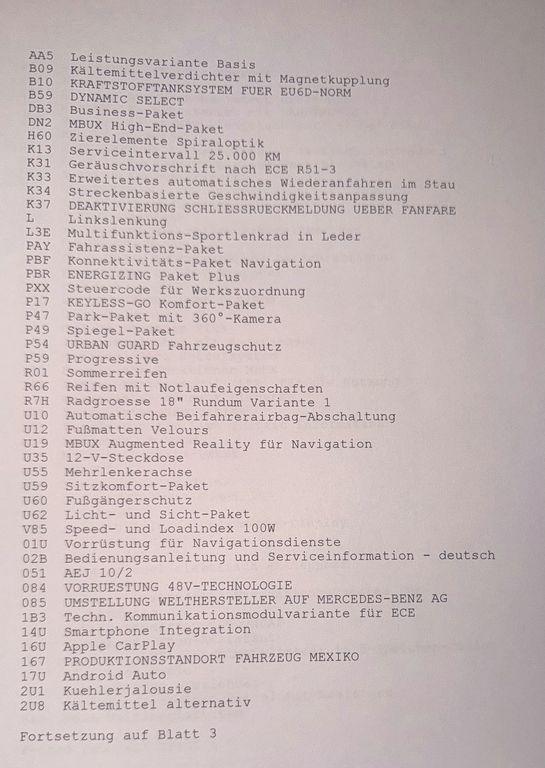 AA5 Leistungsvariante Basis
B09 Kältemittelverdichter mit Magnetkupplung
B10 KRAFTSTOFFTANKSYSTEM FUER EU6D-NORM
B59 DYNAMIC SELECT
DB3 Business-Paket
DN2 MBUX High-End-Paket
H60 Zierelemente Spiraloptik
K13 Serviceintervall 25.000 KM
K31 Geräuschvorschrift nach ECE R51-3
K33 Erweitertes automatisches Wiederanfahren im Stau
K34 Streckenbasierte Geschwindigkeitsanpassung
K37 DEAKTIVIERUNG SCHLIESSRUECKMELDUNG UEBER FANFARE
L Linkslenkung
L3E Multifunktions-Sportlenkrad in Leder
PAY Fahrassistenz-Paket
PBF Konnektivitäts-Paket Navigation
PBR ENERGIZING Paket Plus
PXX Steuercode für Werkszuordnung
P17 KEYLESS-GO Komfort-Paket
P47 Park-Paket mit 360°-Kamera
P49 Spiegel-Paket
P54 URBAN GUARD Fahrzeugschutz
P59 Progressive
R01 Sommerreifen
R66 Reifen mit Notlaufeigenschaften
R7H Radgroesse 18" Rundum Variante 1
U10 Automatische Beifahrerairbag-Abschaltung
U12 Fußmatten Velours
U19 MBUX Augmented Reality für Navigation
U35 12-V-Steckdose
U55 Mehrlenkerachse
U59 Sitzkomfort-Paket
U60 Fußgängerschutz
U62 Licht- und Sicht-Paket
V85 Speed- und Loadindex 100W
01U Vorrüstung für Navigationsdienste
02B Bedienungsanleitung und Serviceinformation - deutsch
051 AEJ 10/2
084 VORRUESTUNG 48V-TECHNOLOGIE
085 UMSTELLUNG WELTHERSTELLER AUF MERCEDES-BENZ AG
1B3 Techn. Kommunikationsmodulvariante für ECE
14U Smartphone Integration
16U Apple CarPlay
167 PRODUKTIONSSTANDORT FAHRZEUG MEXIKO
17U Android Auto
2U1 Kuehlerjalousie
2U8 Kältemittel alternativ

Fortsetzung auf Blatt 3